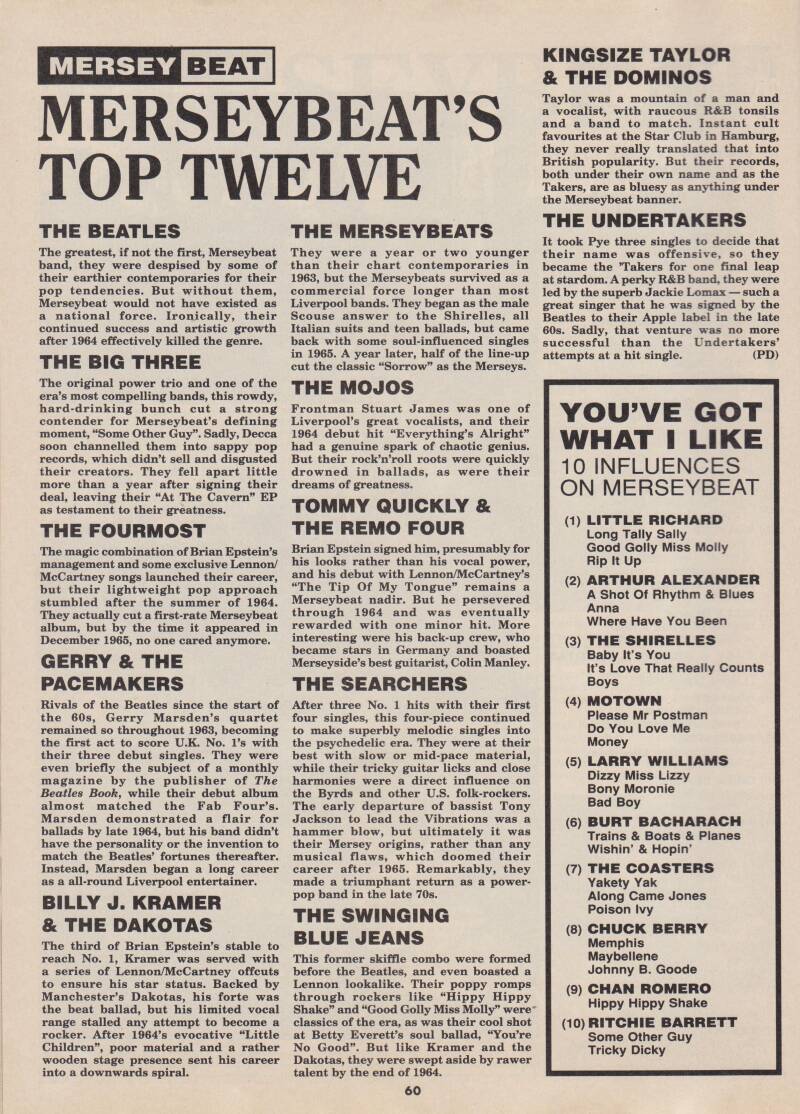 MERSEY BEAT

MERSEYBEAT'S TOP TWELVE

THE BEATLES

The greatest, if not the first, Merseybeat band, they were despised by some of their earthier contemporaries for their pop tendencies. But without them, Merseybeat would not have existed as a national force. Ironically, their continued success and artistic growth after 1964 effectively killed the genre.

THE BIG THREE

The original power trio and one of the era's most compelling bands, this rowdy, hard-drinking bunch cut a strong contender for Merseybeat's defining moment, "Some Other Guy". Sadly, Decca soon channelled them into sappy pop records, which didn't sell and disgusted their creators. They fell apart little more than a year after signing their deal, leaving their "At The Cavern" EP as testament to their greatness.

THE FOURMOST

The magic combination of Brian Epstein's management and some exclusive Lennon/McCartney songs launched their career, but their lightweight pop approach stumbled after the summer of 1964. They actually cut a first-rate Merseybeat album, but by the time it appeared in December 1965, no one cared anymore.

GERRY & THE PACEMAKERS

Rivals of the Beatles since the start of the 60s, Gerry Marsden's quartet remained so throughout 1963, becoming the first act to score U.K. No. 1's with their three debut singles. They were even briefly the subject of a monthly magazine by the publisher of The Beatles Book, while their debut album almost matched the Fab Four's. Marsden demonstrated a flair for ballads by late 1964, but his band didn't have the personality or the invention to match the Beatles' fortunes thereafter. Instead, Marsden began a long career as a all-round Liverpool entertainer.

BILLY J. KRAMER & THE DAKOTAS

The third of Brian Epstein's stable to reach No. 1, Kramer was served with a series of Lennon/McCartney offcuts to ensure his star status. Backed by Manchester's Dakotas, his forte was the beat ballad, but his limited vocal range stalled any attempt to become a rocker. After 1964's evocative "Little Children", poor material and a rather wooden stage presence sent his career into a downwards spiral.

THE MERSEYBEATS

They were a year or two younger than their chart contemporaries in 1963, but the Merseybeats survived as a commercial force longer than most Liverpool bands. They began as the male Scouse answer to the Shirelles, all Italian suits and teen ballads, but came back with some soul-influenced singles in 1965. A year later, half of the line-up cut the classic "Sorrow" as the Merseys.

THE MOJOS

Frontman Stuart James was one of Liverpool's great vocalists, and their 1964 debut hit "Everything's Alright" had a genuine spark of chaotic genius. But their rock'n'roll roots were quickly drowned in ballads, as were their dreams of greatness.

TOMMY QUICKLY & THE REMO FOUR

Brian Epstein signed him, presumably for his looks rather than his vocal power, and his debut with Lennon/McCartney's "The Tip Of My Tongue" remains a Merseybeat nadir. But he persevered through 1964 and was eventually rewarded with one minor hit. More interesting were his back-up crew, who became stars in Germany and boasted Merseyside's best guitarist, Colin Manley.

THE SEARCHERS

After three No. 1 hits with their first four singles, this four-piece continued to make superbly melodic singles into the psychedelic era. They were at their best with slow or mid-pace material, while their tricky guitar licks and close harmonies were a direct influence on the Byrds and other U.S. folk-rockers. The early departure of bassist Tony Jackson to lead the Vibrations was a hammer blow, but ultimately it was their Mersey origins, rather than any musical flaws, which doomed their career after 1965. Remarkably, they made a triumphant return as a power-pop band in the late 70s.

THE SWINGING BLUE JEANS

This former skiffle combo were formed before the Beatles, and even boasted a Lennon lookalike. Their poppy romps through rockers like "Hippy Hippy Shake" and "Good Golly Miss Molly" were classics of the era, as was their cool shot at Betty Everett's soul ballad, "You're No Good". But like Kramer and the Dakotas, they were swept aside by rawer talent by the end of 1964.

KINGSIZE TAYLOR & THE DOMINOS

Taylor was a mountain of a man and a vocalist, with raucous R&B tonsils and a band to match. Instant cult favourites at the Star Club in Hamburg, they never really translated that into British popularity. But their records, both under their own name and as the Takers, are as bluesy as anything under the Merseybeat banner.

THE UNDERTAKERS

It took Pye three singles to decide that their name was offensive, so they became the 'Takers for one final leap at stardom. A perky R&B band, they were led by the superb Jackie Lomax — such a great singer that he was signed by the Beatles to their Apple label in the late 60s. Sadly, that venture was no more successful than the Undertakers' attempts at a hit single. (PD)

YOU'VE GOT WHAT I LIKE
10 INFLUENCES ON MERSEYBEAT

(1) LITTLE RICHARD
Long Tally Sally
Good Golly Miss Molly
Rip It Up

(2) ARTHUR ALEXANDER
A Shot Of Rhythm & Blues
Anna
Where Have You Been

(3) THE SHIRELLES
Baby It's You
It's Love That Really Counts
Boys

(4) MOTOWN
Please Mr Postman
Do You Love Me
Money

(5) LARRY WILLIAMS
Dizzy Miss Lizzy
Bony Moronie
Bad Boy

(6) BURT BACHARACH
Trains & Boats & Planes
Wishin' & Hopin'

(7) THE COASTERS
Yakety Yak
Along Came Jones
Poison Ivy

(8) CHUCK BERRY
Memphis
Maybellene
Johnny B. Goode

(9) CHAN ROMERO
Hippy Hippy Shake

(10) RITCHIE BARRETT
Some Other Guy
Tricky Dicky

60